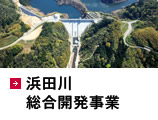 浜田川
総合開発事業